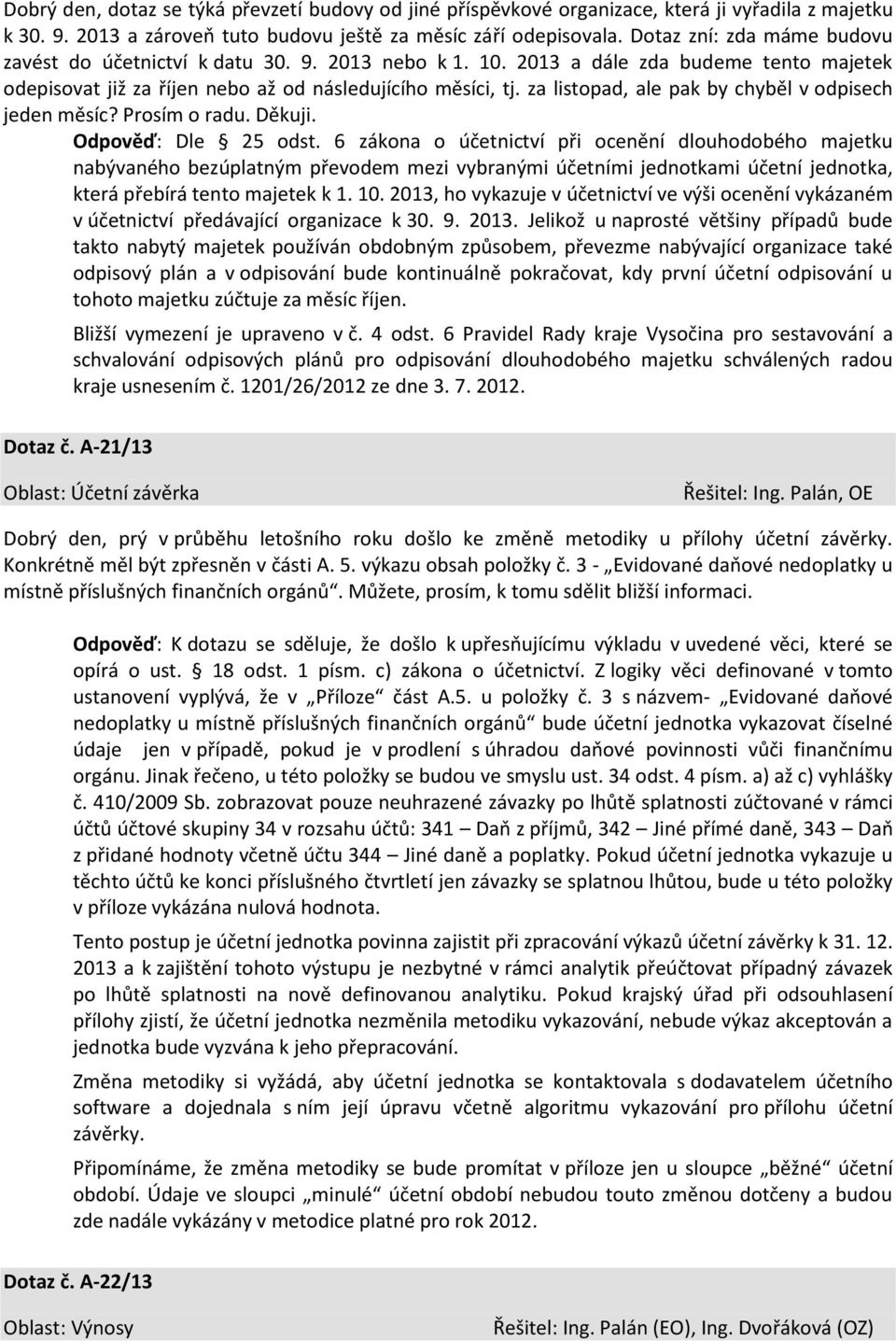 Dobrý den, dotaz se týká převzetí budovy od jiné příspěvkové organizace, která ji vyřadila z majetku k 30. 9. 2013 a zároveň tuto budovu ještě za měsíc září odepisovala. Dotaz zní: zda máme budovu zavést do účetnictví k datu 30. 9. 2013 nebo k 1. 10. 2013 a dále zda budeme tento majetek odepisovat již za říjen nebo až od následujícího měsíci, tj. za listopad, ale pak by chyběl v odpisech jeden měsíc? Prosím o radu. Děkuji.

Odpověď: Dle § 25 odst. 6 zákona o účetnictví při ocenění dlouhodobého majetku nabývaného bezúplatným převodem mezi vybranými účetními jednotkami účetní jednotka, která přebírá tento majetek k 1. 10. 2013, ho vykazuje v účetnictví ve výši ocenění vykázaném v účetnictví předávající organizace k 30. 9. 2013. Jelikož u naprosté většiny případů bude takto nabytý majetek používán obdobným způsobem, převezme nabývající organizace také odpisový plán a v odpisování bude kontinuálně pokračovat, kdy první účetní odpisování u tohoto majetku zúčtuje za měsíc říjen.

Bližší vymezení je upraveno v č. 4 odst. 6 Pravidel Rady kraje Vysočina pro sestavování a schvalování odpisových plánů pro odpisování dlouhodobého majetku schválených radou kraje usnesením č. 1201/26/2012 ze dne 3. 7. 2012.

Dotaz č. A-21/13

Oblast: Účetní závěrka

Řešitel: Ing. Palán, OE

Dobrý den, prý v průběhu letošního roku došlo ke změně metodiky u přílohy účetní závěrky. Konkrétně měl být zpřesněn v části A. 5. výkazu obsah položky č. 3 - „Evidované daňové nedoplatky u místně příslušných finančních orgánů“. Můžete, prosím, k tomu sdělit bližší informaci.

Odpověď: K dotazu se sděluje, že došlo k upřesňujícímu výkladu v uvedené věci, které se opírá o ust. § 18 odst. 1 písm. c) zákona o účetnictví. Z logiky věci definované v tomto ustanovení vyplývá, že v „Příloze“ část A.5. u položky č. 3 s názvem- „Evidované daňové nedoplatky u místně příslušných finančních orgánů“ bude účetní jednotka vykazovat číselné údaje jen v případě, pokud je v prodlení s úhradou daňové povinnosti vůči finančnímu orgánu. Jinak řečeno, u této položky se budou ve smyslu ust. 34 odst. 4 písm. a) až c) vyhlášky č. 410/2009 Sb. zobrazovat pouze neuhrazené závazky po lhůtě splatnosti zúčtované v rámci účtů účtové skupiny 34 v rozsahu účtů: 341 – Daň z příjmů, 342 – Jiné přímé daně, 343 – Daň z přidané hodnoty včetně účtu 344 – Jiné daně a poplatky. Pokud účetní jednotka vykazuje u těchto účtů ke konci příslušného čtvrtletí jen závazky se splatnou lhůtou, bude u této položky v příloze vykázána nulová hodnota.

Tento postup je účetní jednotka povinna zajistit při zpracování výkazů účetní závěrky k 31. 12. 2013 a k zajištění tohoto výstupu je nezbytné v rámci analytik přeúčtovat případný závazek po lhůtě splatnosti na nově definovanou analytiku. Pokud krajský úřad při odsouhlasení přílohy zjistí, že účetní jednotka nezměnila metodiku vykazování, nebude výkaz akceptován a jednotka bude vyzvána k jeho přepracování.

Změna metodiky si vyžádá, aby účetní jednotka se kontaktovala s dodavatelem účetního software a dojednala s ním její úpravu včetně algoritmu vykazování pro přílohu účetní závěrky.

Připomínáme, že změna metodiky se bude promítat v příloze jen u sloupce „běžné“ účetní období. Údaje ve sloupci „minulé“ účetní období nebudou touto změnou dotčeny a budou zde nadále vykázány v metodice platné pro rok 2012.

Dotaz č. A-22/13

Oblast: Výnosy

Řešitel: Ing. Palán (EO), Ing. Dvořáková (OZ)